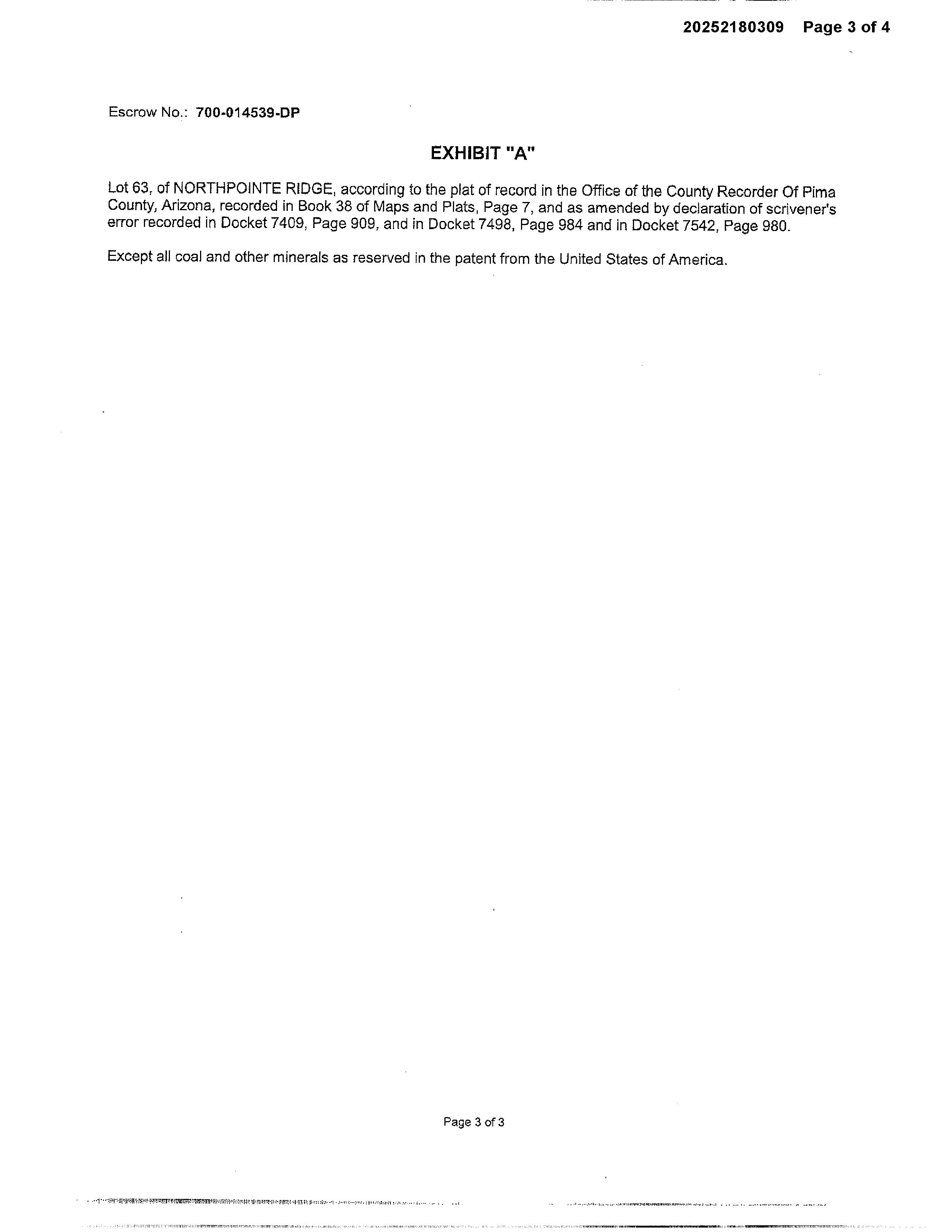 20252180309 Page 3 of 4

Escrow No.: 700-014539-DP

EXHIBIT "A"

Lot 63, of NORTHPOINTE RIDGE, according to the plat of record in the Office of the County Recorder Of Pima County, Arizona, recorded in Book 38 of Maps and Plats, Page 7, and as amended by declaration of scrivener's error recorded in Docket 7409, Page 909, and in Docket 7498, Page 984 and in Docket 7542, Page 980.

Except all coal and other minerals as reserved in the patent from the United States of America.

Page 3 of 3